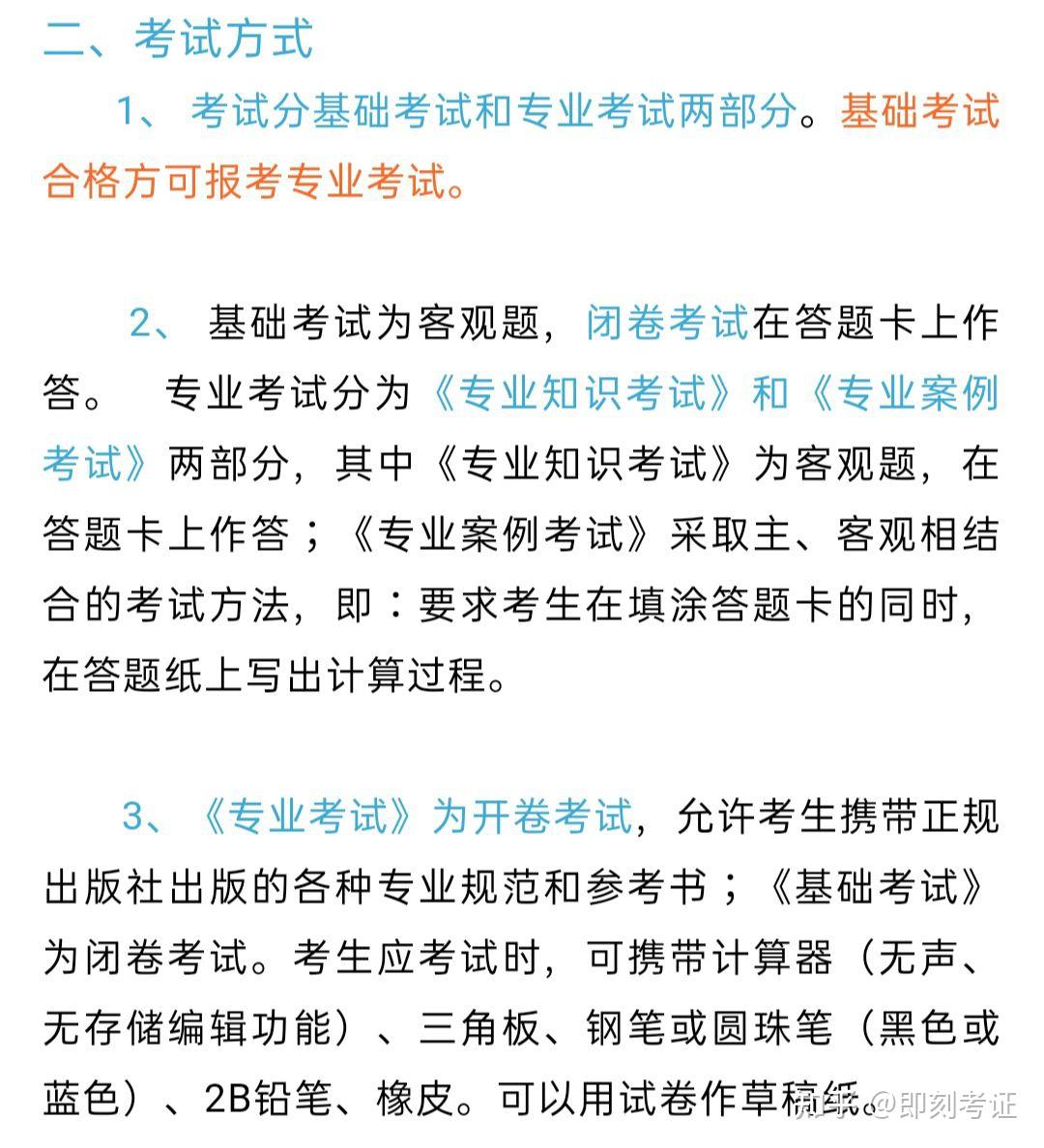 二、考试方式

1、 考试分基础考试和专业考试两部分。基础考试合格方可报考专业考试。

2、 基础考试为客观题，闭卷考试在答题卡上作答。 专业考试分为《专业知识考试》和《专业案例考试》两部分，其中《专业知识考试》为客观题，在答题卡上作答；《专业案例考试》采取主、客观相结合的考试方法，即：要求考生在填涂答题卡的同时，在答题纸上写出计算过程。

3、《专业考试》为开卷考试，允许考生携带正规出版社出版的各种专业规范和参考书；《基础考试》为闭卷考试。考生应考试时，可携带计算器（无声、无存储编辑功能）、三角板、钢笔或圆珠笔（黑色或蓝色）、2B铅笔、橡皮。可以用试卷作草稿纸。

知乎 @即刻考证